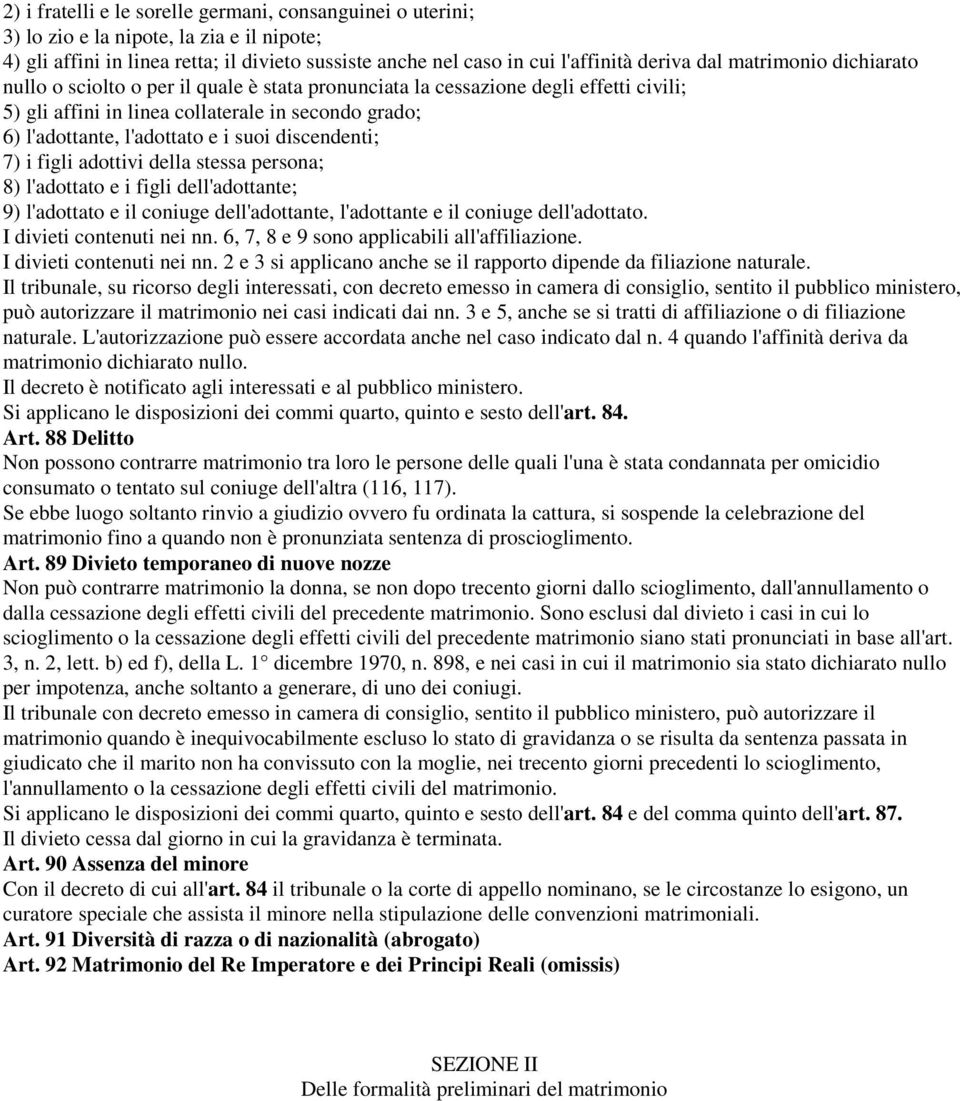 2) i fratelli e le sorelle germani, consanguinei o uterini;
3) lo zio e la nipote, la zia e il nipote;
4) gli affini in linea retta; il divieto sussiste anche nel caso in cui l'affinità deriva dal matrimonio dichiarato nullo o sciolto o per il quale è stata pronunciata la cessazione degli effetti civili;
5) gli affini in linea collaterale in secondo grado;
6) l'adottante, l'adottato e i suoi discendenti;
7) i figli adottivi della stessa persona;
8) l'adottato e i figli dell'adottante;
9) l'adottato e il coniuge dell'adottante, l'adottante e il coniuge dell'adottato.
I divieti contenuti nei nn. 6, 7, 8 e 9 sono applicabili all'affiliazione.
I divieti contenuti nei nn. 2 e 3 si applicano anche se il rapporto dipende da filiazione naturale.
Il tribunale, su ricorso degli interessati, con decreto emesso in camera di consiglio, sentito il pubblico ministero, può autorizzare il matrimonio nei casi indicati dai nn. 3 e 5, anche se si tratti di affiliazione o di filiazione naturale. L'autorizzazione può essere accordata anche nel caso indicato dal n. 4 quando l'affinità deriva da matrimonio dichiarato nullo.
Il decreto è notificato agli interessati e al pubblico ministero.
Si applicano le disposizioni dei commi quarto, quinto e sesto dell'art. 84.
Art. 88 Delitto
Non possono contrarre matrimonio tra loro le persone delle quali l'una è stata condannata per omicidio consumato o tentato sul coniuge dell'altra (116, 117).
Se ebbe luogo soltanto rinvio a giudizio ovvero fu ordinata la cattura, si sospende la celebrazione del matrimonio fino a quando non è pronunziata sentenza di proscioglimento.
Art. 89 Divieto temporaneo di nuove nozze
Non può contrarre matrimonio la donna, se non dopo trecento giorni dallo scioglimento, dall'annullamento o dalla cessazione degli effetti civili del precedente matrimonio. Sono esclusi dal divieto i casi in cui lo scioglimento o la cessazione degli effetti civili del precedente matrimonio siano stati pronunciati in base all'art. 3, n. 2, lett. b) ed f), della L. 1° dicembre 1970, n. 898, e nei casi in cui il matrimonio sia stato dichiarato nullo per impotenza, anche soltanto a generare, di uno dei coniugi.
Il tribunale con decreto emesso in camera di consiglio, sentito il pubblico ministero, può autorizzare il matrimonio quando è inequivocabilmente escluso lo stato di gravidanza o se risulta da sentenza passata in giudicato che il marito non ha convissuto con la moglie, nei trecento giorni precedenti lo scioglimento, l'annullamento o la cessazione degli effetti civili del matrimonio.
Si applicano le disposizioni dei commi quarto, quinto e sesto dell'art. 84 e del comma quinto dell'art. 87.
Il divieto cessa dal giorno in cui la gravidanza è terminata.
Art. 90 Assenza del minore
Con il decreto di cui all'art. 84 il tribunale o la corte di appello nominano, se le circostanze lo esigono, un curatore speciale che assista il minore nella stipulazione delle convenzioni matrimoniali.
Art. 91 Diversità di razza o di nazionalità (abrogato)
Art. 92 Matrimonio del Re Imperatore e dei Principi Reali (omissis)

SEZIONE II
Delle formalità preliminari del matrimonio